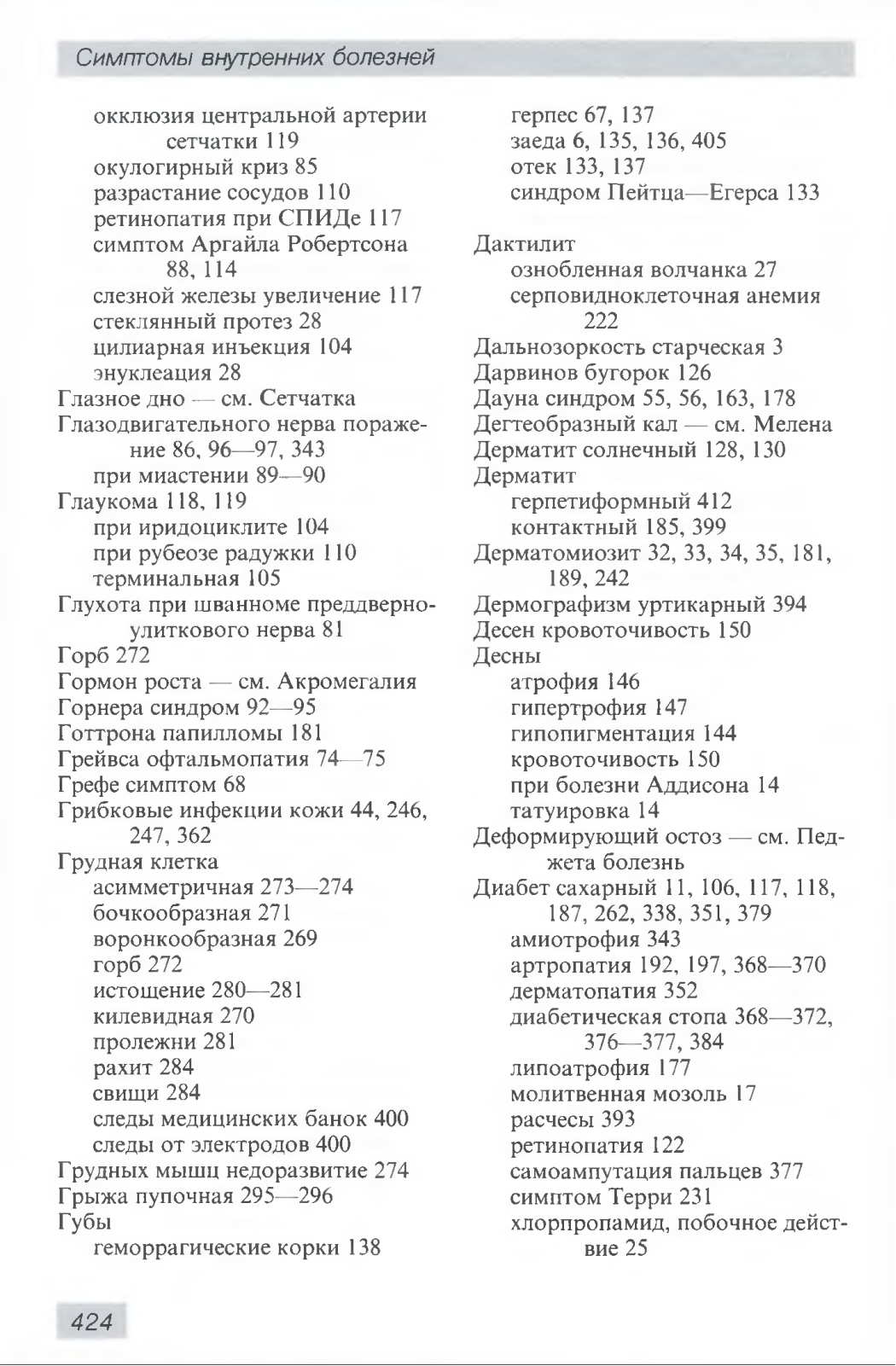 Симптомы внутренних болезней

окклюзия центральной артерии сетчатки 119
окулогирный криз 85
разрастание сосудов 110
ретинопатия при СПИДе 117
симптом Аргайла Робертсона 88, 114
слезной железы увеличение 117
стеклянный протез 28
цилиарная инъекция 104
энуклеация 28
Глазное дно — см. Сетчатка
Глазодвигательного нерва поражение 86, 96—97, 343
при миастении 89—90
Глаукома 118, 119
при иридоциклите 104
при рубеозе радужки 110
терминальная 105
Глухота при шванноме преддверно-улиткового нерва 81
Горб 272
Гормон роста — см. Акромегалия
Горнера синдром 92—95
Готтрона папилломы 181
Грейвса офтальмопатия 74—75
Грефе симптом 68
Грибковые инфекции кожи 44, 246, 247, 362
Грудная клетка
асимметричная 273—274
бочкообразная 271
воронкообразная 269
горб 272
истощение 280—281
килевидная 270
пролежни 281
рахит 284
свищи 284
следы медицинских банок 400
следы от электродов 400
Грудных мышц недоразвитие 274
Грыжа пупочная 295—296
Губы
геморрагические корки 138
герпес 67, 137
заеда 6, 135, 136, 405
отек 133, 137
синдром Пейтца—Егерса 133

Дактилит
ознобленная волчанка 27
серповидноклеточная анемия 222
Дальнозоркость старческая 3
Дарвинов бугорок 126
Дауна синдром 55, 56, 163, 178
Дегтеобразный кал — см. Мелена
Дерматит солнечный 128, 130
Дерматит
герпетиформный 412
контактный 185, 399
Дерматомиозит 32, 33, 34, 35, 181, 189, 242
Дермографизм уртикарный 394
Десен кровоточивость 150
Десны
атрофия 146
гипертрофия 147
гипопигментация 144
кровоточивость 150
при болезни Аддисона 14
татуировка 14
Деформирующий остоз — см. Педжета болезнь
Диабет сахарный 11, 106, 117, 118, 187, 262, 338, 351, 379
амиотрофия 343
артропатия 192, 197, 368—370
дерматопатия 352
диабетическая стопа 368—372, 376—377, 384
липоатрофия 177
молитвенная мозоль 17
расчесы 393
ретинопатия 122
самоампутация пальцев 377
симптом Терри 231
хлорпропамид, побочное действие 25

424